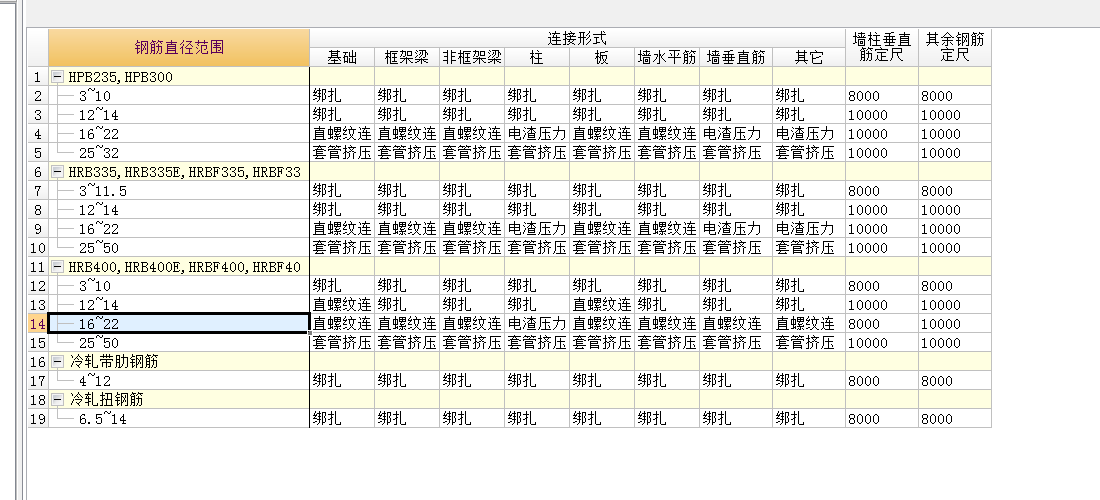 |  | 钢筋直径范围 | 连接形式 |  |  |  |  |  |  |  | 墙柱垂直筋定尺 | 其余钢筋定尺 |
|---|---|---|---|---|---|---|---|---|---|---|---|
|  |  | 基础 | 框架梁 | 非框架梁 | 柱 | 板 | 墙水平筋 | 墙垂直筋 | 其它 |  |  |
| 1 | HPB235, HPB300 |  |  |  |  |  |  |  |  |  |  |
| 2 | 3~10 | 绑扎 | 绑扎 | 绑扎 | 绑扎 | 绑扎 | 绑扎 | 绑扎 | 绑扎 | 8000 | 8000 |
| 3 | 12~14 | 绑扎 | 绑扎 | 绑扎 | 绑扎 | 绑扎 | 绑扎 | 绑扎 | 绑扎 | 10000 | 10000 |
| 4 | 16~22 | 直螺纹连 | 直螺纹连 | 直螺纹连 | 电渣压力 | 直螺纹连 | 直螺纹连 | 电渣压力 | 电渣压力 | 10000 | 10000 |
| 5 | 25~32 | 套管挤压 | 套管挤压 | 套管挤压 | 套管挤压 | 套管挤压 | 套管挤压 | 套管挤压 | 套管挤压 | 10000 | 10000 |
| 6 | HRB335, HRB335E, HRBF335, HRBF33 |  |  |  |  |  |  |  |  |  |  |
| 7 | 3~11.5 | 绑扎 | 绑扎 | 绑扎 | 绑扎 | 绑扎 | 绑扎 | 绑扎 | 绑扎 | 8000 | 8000 |
| 8 | 12~14 | 绑扎 | 绑扎 | 绑扎 | 绑扎 | 绑扎 | 绑扎 | 绑扎 | 绑扎 | 10000 | 10000 |
| 9 | 16~22 | 直螺纹连 | 直螺纹连 | 直螺纹连 | 电渣压力 | 直螺纹连 | 直螺纹连 | 电渣压力 | 电渣压力 | 10000 | 10000 |
| 10 | 25~50 | 套管挤压 | 套管挤压 | 套管挤压 | 套管挤压 | 套管挤压 | 套管挤压 | 套管挤压 | 套管挤压 | 10000 | 10000 |
| 11 | HRB400, HRB400E, HRBF400, HRBF40 |  |  |  |  |  |  |  |  |  |  |
| 12 | 3~10 | 绑扎 | 绑扎 | 绑扎 | 绑扎 | 绑扎 | 绑扎 | 绑扎 | 绑扎 | 8000 | 8000 |
| 13 | 12~14 | 直螺纹连 | 绑扎 | 绑扎 | 绑扎 | 直螺纹连 | 绑扎 | 绑扎 | 绑扎 | 10000 | 10000 |
| 14 | 16~22 | 直螺纹连 | 直螺纹连 | 直螺纹连 | 电渣压力 | 直螺纹连 | 直螺纹连 | 直螺纹连 | 直螺纹连 | 8000 | 10000 |
| 15 | 25~50 | 套管挤压 | 套管挤压 | 套管挤压 | 套管挤压 | 套管挤压 | 套管挤压 | 套管挤压 | 套管挤压 | 10000 | 10000 |
| 16 | 冷轧带肋钢筋 |  |  |  |  |  |  |  |  |  |  |
| 17 | 4~12 | 绑扎 | 绑扎 | 绑扎 | 绑扎 | 绑扎 | 绑扎 | 绑扎 | 绑扎 | 8000 | 8000 |
| 18 | 冷轧扭钢筋 |  |  |  |  |  |  |  |  |  |  |
| 19 | 6.5~14 | 绑扎 | 绑扎 | 绑扎 | 绑扎 | 绑扎 | 绑扎 | 绑扎 | 绑扎 | 8000 | 8000 |